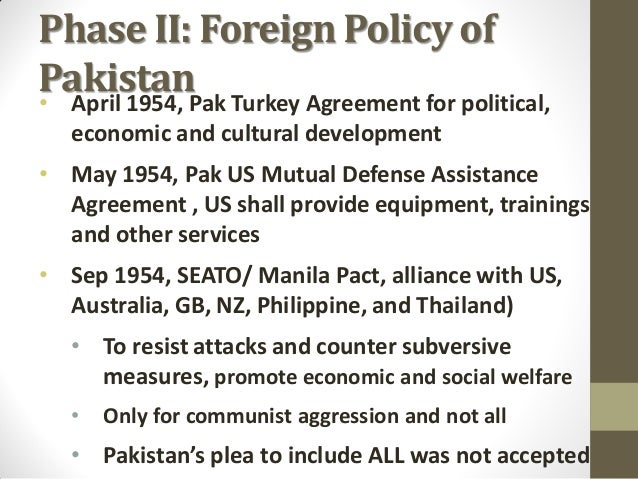 Phase II: Foreign Policy of Pakistan

• April 1954, Pak Turkey Agreement for political, economic and cultural development

• May 1954, Pak US Mutual Defense Assistance Agreement , US shall provide equipment, trainings and other services

• Sep 1954, SEATO/ Manila Pact, alliance with US, Australia, GB, NZ, Philippine, and Thailand)

• To resist attacks and counter subversive measures, promote economic and social welfare

• Only for communist aggression and not all

• Pakistan's plea to include ALL was not accepted